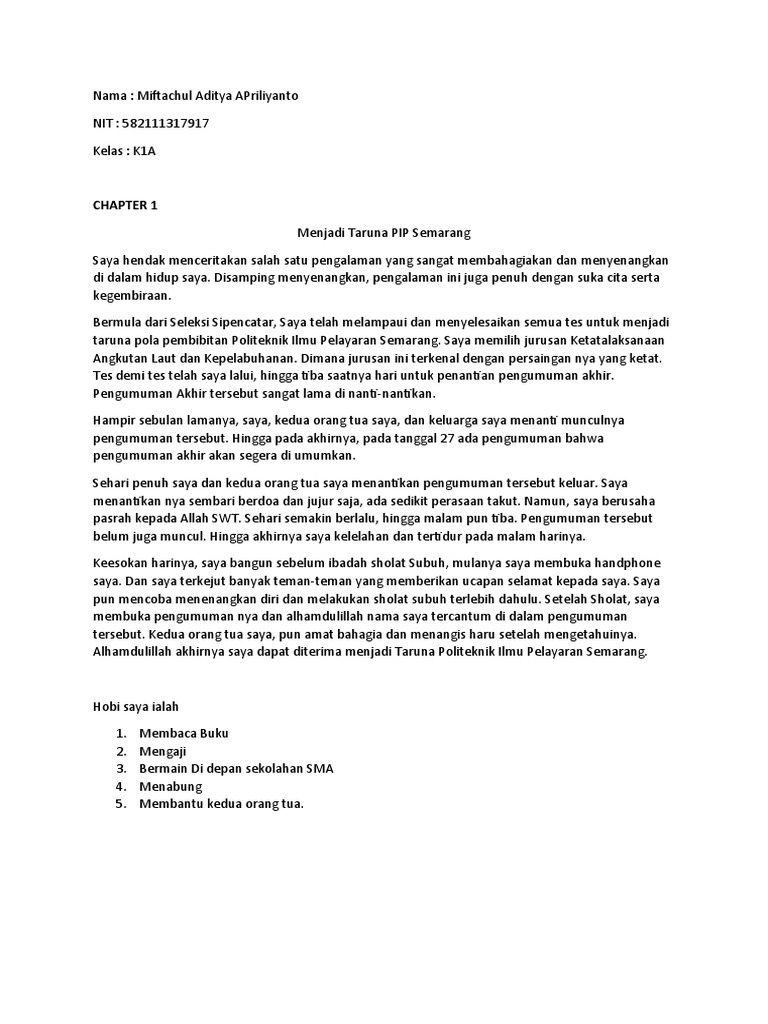 Nama : Miftachul Aditya APriliyanto

NIT : 582111317917

Kelas : K1A

CHAPTER 1

Menjadi Taruna PIP Semarang

Saya hendak menceritakan salah satu pengalaman yang sangat membahagiakan dan menyenangkan di dalam hidup saya. Disamping menyenangkan, pengalaman ini juga penuh dengan suka cita serta kegembiraan.

Bermula dari Seleksi Sipencatar, Saya telah melampaui dan menyelesaikan semua tes untuk menjadi taruna pola pembibitan Politeknik Ilmu Pelayaran Semarang. Saya memilih jurusan Ketatalaksanaan Angkutan Laut dan Kepelabuhanan. Dimana jurusan ini terkenal dengan persaingan nya yang ketat. Tes demi tes telah saya lalui, hingga tiba saatnya hari untuk penantian pengumuman akhir. Pengumuman Akhir tersebut sangat lama di nanti-nantikan.

Hampir sebulan lamanya, saya, kedua orang tua saya, dan keluarga saya menanti munculnya pengumuman tersebut. Hingga pada akhirnya, pada tanggal 27 ada pengumuman bahwa pengumuman akhir akan segera di umumkan.

Sehari penuh saya dan kedua orang tua saya menantikan pengumuman tersebut keluar. Saya menantikan nya sembari berdoa dan jujur saja, ada sedikit perasaan takut. Namun, saya berusaha pasrah kepada Allah SWT. Sehari semakin berlalu, hingga malam pun tiba. Pengumuman tersebut belum juga muncul. Hingga akhirnya saya kelelahan dan tertidur pada malam harinya.

Keesokan harinya, saya bangun sebelum ibadah sholat Subuh, mulanya saya membuka handphone saya. Dan saya terkejut banyak teman-teman yang memberikan ucapan selamat kepada saya. Saya pun mencoba menenangkan diri dan melakukan sholat subuh terlebih dahulu. Setelah Sholat, saya membuka pengumuman nya dan alhamdulillah nama saya tercantum di dalam pengumuman tersebut. Kedua orang tua saya, pun amat bahagia dan menangis haru setelah mengetahuinya. Alhamdulillah akhirnya saya dapat diterima menjadi Taruna Politeknik Ilmu Pelayaran Semarang.

Hobi saya ialah

1. Membaca Buku
2. Mengaji
3. Bermain Di depan sekolahan SMA
4. Menabung
5. Membantu kedua orang tua.